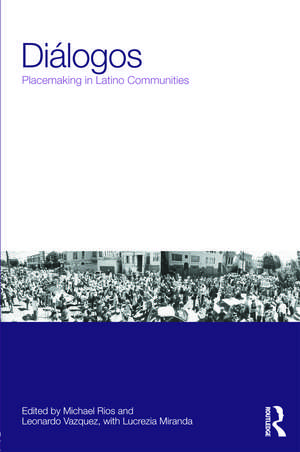 Diálogos
Placemaking in Latino Communities

Edited by Michael Rios and Leonardo Vazquez, with Lucrezia Miranda

ROUTLEDGE